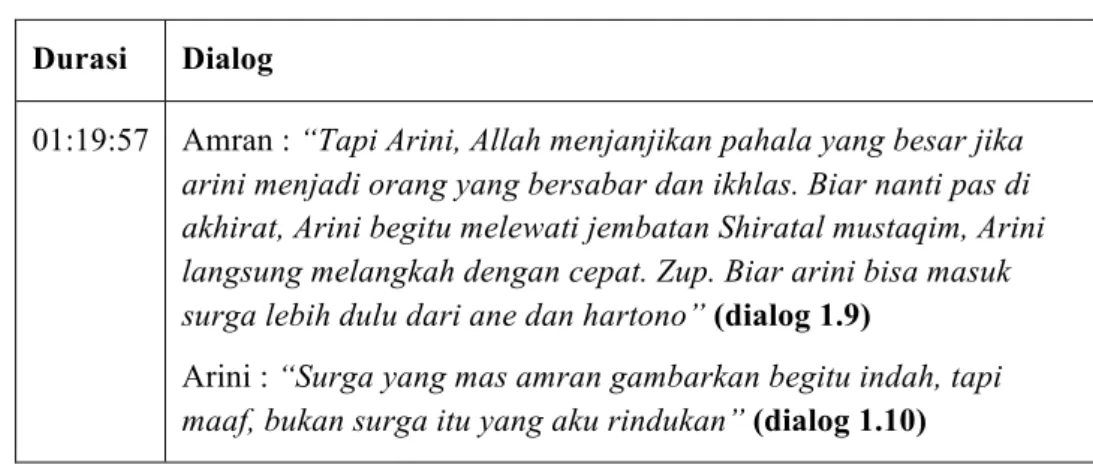 | Durasi | Dialog |
|---|---|
| 01:19:57 | Amran : "Tapi Arini, Allah menjanjikan pahala yang besar jika arini menjadi orang yang bersabar dan ikhlas. Biar nanti pas di akhirat, Arini begitu melewati jembatan Shiratal mustaqim, Arini langsung melangkah dengan cepat. Zup. Biar arini bisa masuk surga lebih dulu dari ane dan hartono" (dialog 1.9) Arini : "Surga yang mas amran gambarkan begitu indah, tapi maaf, bukan surga itu yang aku rindukan" (dialog 1.10) |